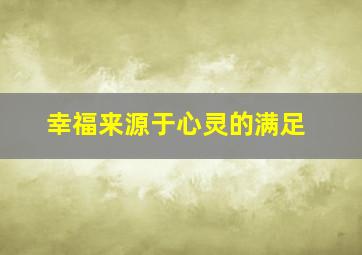 幸福来源于心灵的满足